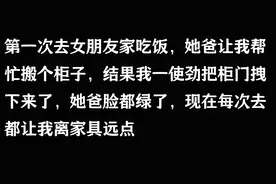 第一次去女朋友家吃饭，她爸让我帮忙搬个柜子，结果我一使劲把柜门拽下来了，她爸脸都绿了，现在每次去都让我离家具远点